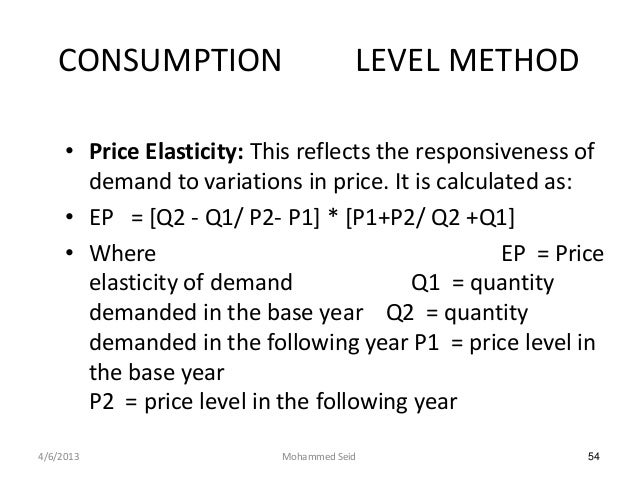 CONSUMPTION LEVEL METHOD

• **Price Elasticity:** This reflects the responsiveness of demand to variations in price. It is calculated as:
• EP = [Q2 - Q1/ P2- P1] * [P1+P2/ Q2 +Q1]
• Where EP = Price elasticity of demand Q1 = quantity demanded in the base year Q2 = quantity demanded in the following year P1 = price level in the base year
P2 = price level in the following year

4/6/2013 Mohammed Seid 54